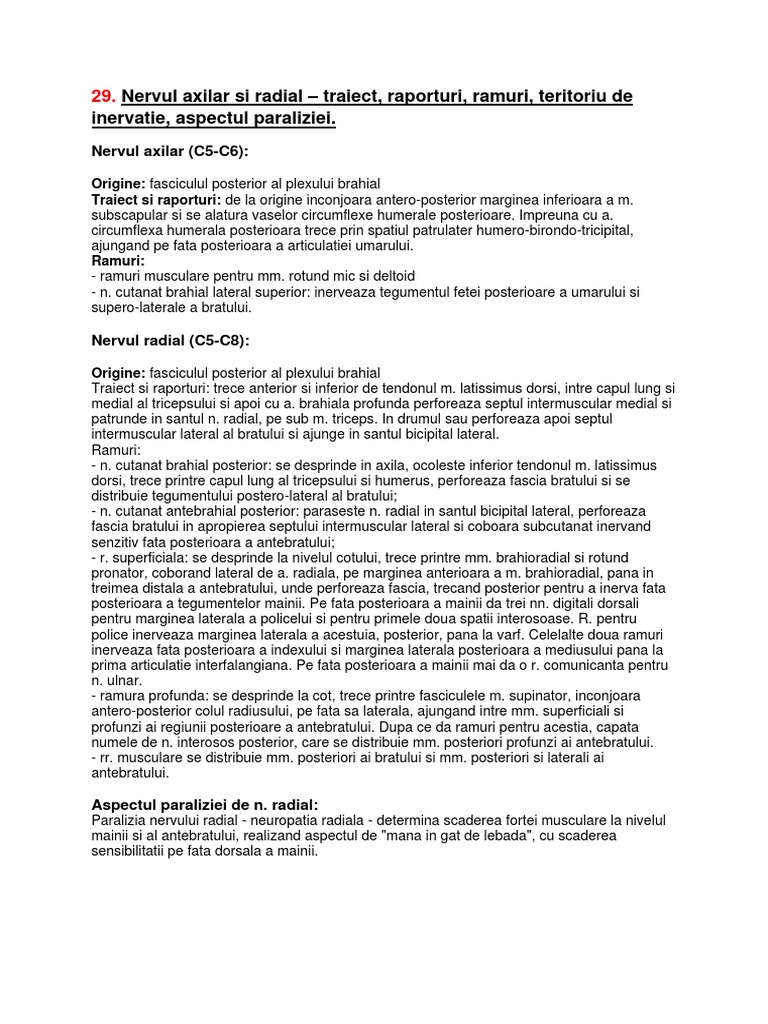 29. Nervul axilar si radial – traiect, raporturi, ramuri, teritoriu de inervatie, aspectul paraliziei.

Nervul axilar (C5-C6):

Origine: fasciculul posterior al plexului brahial
Traiect si raporturi: de la origine inconjoara antero-posterior marginea inferioara a m. subscapular si se alatura vaselor circumflexe humerale posterioare. Impreuna cu a. circumflexa humerala posterioara trece prin spatiul patrulater humero-birondo-tricipital, ajungand pe fata posterioara a articulatiei umarului.
Ramuri:
- ramuri musculare pentru mm. rotund mic si deltoid
- n. cutanat brahial lateral superior: inerveaza tegumentul fetei posterioare a umarului si supero-laterale a bratului.

Nervul radial (C5-C8):

Origine: fasciculul posterior al plexului brahial
Traiect si raporturi: trece anterior si inferior de tendonul m. latissimus dorsi, intre capul lung si medial al tricepsului si apoi cu a. brahiala profunda perforeaza septul intermuscular medial si patrunde in santul n. radial, pe sub m. triceps. In drumul sau perforeaza apoi septul intermuscular lateral al bratului si ajunge in santul bicipital lateral.
Ramuri:
- n. cutanat brahial posterior: se desprinde in axila, ocoleste inferior tendonul m. latissimus dorsi, trece printre capul lung al tricepsului si humerus, perforeaza fascia bratului si se distribuie tegumentului postero-lateral al bratului;
- n. cutanat antebrahial posterior: paraseste n. radial in santul bicipital lateral, perforeaza fascia bratului in apropierea septului intermuscular lateral si coboara subcutanat inervand senzitiv fata posterioara a antebratului;
- r. superficiala: se desprinde la nivelul cotului, trece printre mm. brahioradial si rotund pronator, coborand lateral de a. radiala, pe marginea anterioara a m. brahioradial, pana in treimea distala a antebratului, unde perforeaza fascia, trecand posterior pentru a inerva fata posterioara a tegumentelor mainii. Pe fata posterioara a mainii da trei nn. digitali dorsali pentru marginea laterala a policelui si pentru primele doua spatii interosoase. R. pentru police inerveaza marginea laterala a acestuia, posterior, pana la varf. Celelalte doua ramuri inerveaza fata posterioara a indexului si marginea laterala posterioara a mediusului pana la prima articulatie interfalangiana. Pe fata posterioara a mainii mai da o r. comunicanta pentru n. ulnar.
- ramura profunda: se desprinde la cot, trece printre fasciculele m. supinator, inconjoara antero-posterior colul radiusului, pe fata sa laterala, ajungand intre mm. superficiali si profunzi ai regiunii posterioare a antebratului. Dupa ce da ramuri pentru acestia, capata numele de n. interosos posterior, care se distribuie mm. posteriori profunzi ai antebratului.
- rr. musculare se distribuie mm. posteriori ai bratului si mm. posteriori si laterali ai antebratului.

Aspectul paraliziei de n. radial:
Paralizia nervului radial - neuropatia radiala - determina scaderea fortei musculare la nivelul mainii si al antebratului, realizand aspectul de "mana in gat de lebada", cu scaderea sensibilitatii pe fata dorsala a mainii.